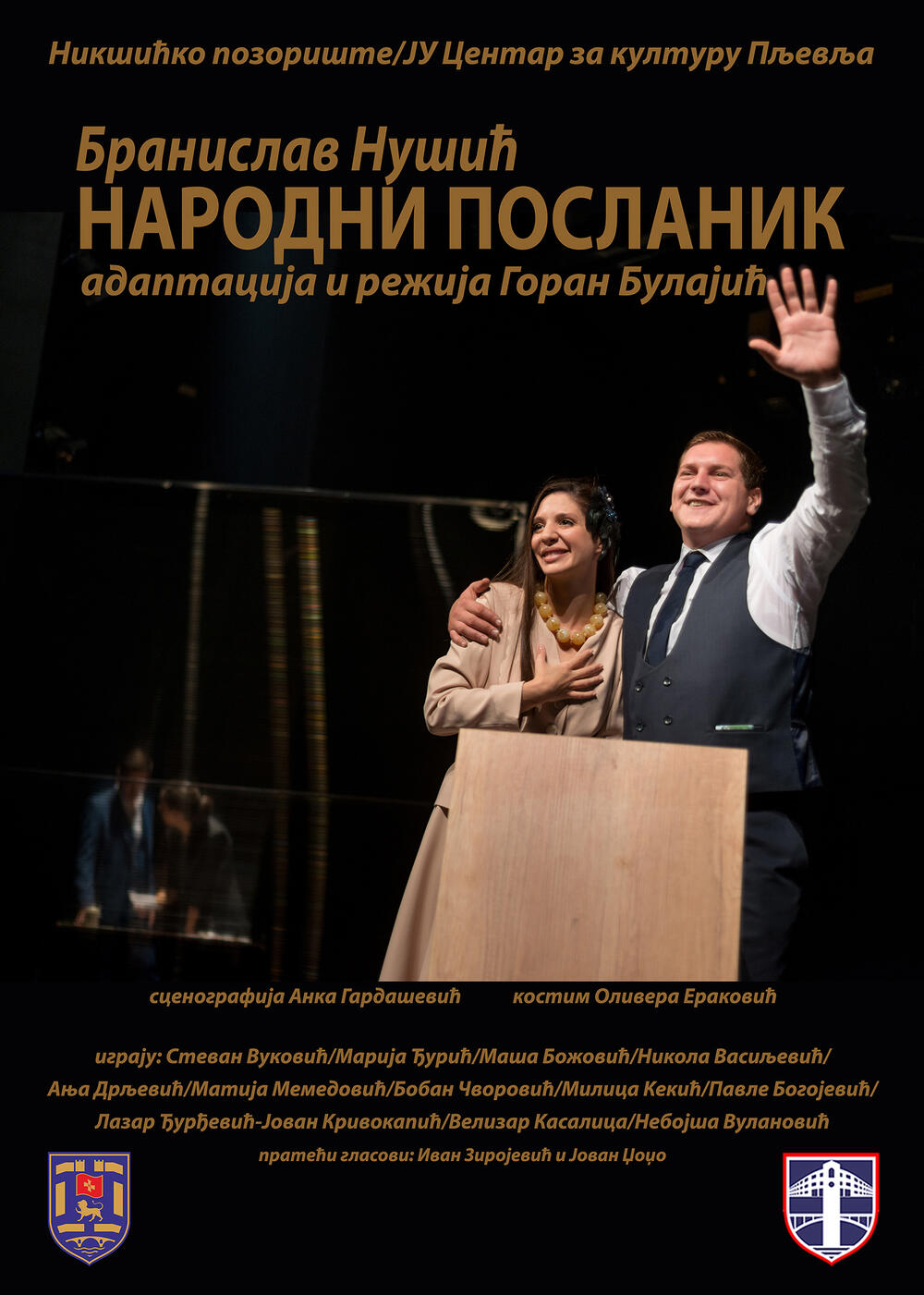 Никшићко позориште/ЈУ Центар за културу Пљевља

Бранислав Нушић
НАРОДНИ ПОСЛАНИК
адаптација и режија Горан Булајић

сценографија Анка Гардашевић костим Оливера Ераковић

играју: Стеван Вуковић/Марија Ђурић/Маша Божовић/Никола Васиљевић/ Ања Дрљевић/Матија Мемедовић/Бобан Чворовић/Милица Кекић/Павле Богојевић/ Лазар Ђурђевић-Јован Кривокапић/Велизар Касалица/Небојша Вулановић

пратећи гласови: Иван Зиројевић и Јован Џоџо